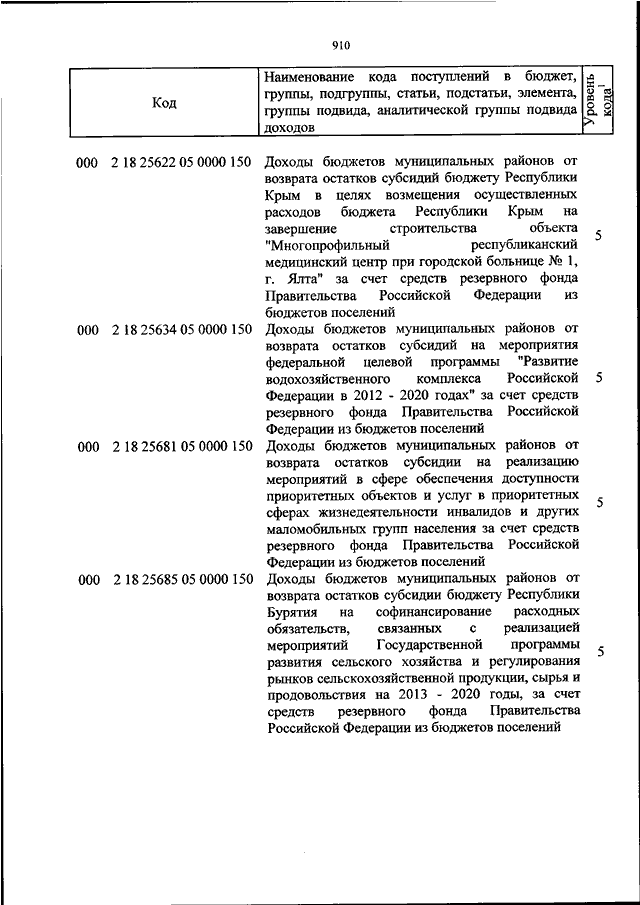 910

| Код | Наименование кода поступлений в бюджет, группы, подгруппы, статьи, подстатьи, элемента, группы подвида, аналитической группы подвида доходов | Уровень кода$^1$ |
|---|---|---|
| 000 2 18 25622 05 0000 150 | Доходы бюджетов муниципальных районов от возврата остатков субсидий бюджету Республики Крым в целях возмещения осуществленных расходов бюджета Республики Крым на завершение строительства объекта "Многопрофильный республиканский медицинский центр при городской больнице № 1, г. Ялта" за счет средств резервного фонда Правительства Российской Федерации из бюджетов поселений | 5 |
| 000 2 18 25634 05 0000 150 | Доходы бюджетов муниципальных районов от возврата остатков субсидий на мероприятия федеральной целевой программы "Развитие водохозяйственного комплекса Российской Федерации в 2012 - 2020 годах" за счет средств резервного фонда Правительства Российской Федерации из бюджетов поселений | 5 |
| 000 2 18 25681 05 0000 150 | Доходы бюджетов муниципальных районов от возврата остатков субсидии на реализацию мероприятий в сфере обеспечения доступности приоритетных объектов и услуг в приоритетных сферах жизнедеятельности инвалидов и других маломобильных групп населения за счет средств резервного фонда Правительства Российской Федерации из бюджетов поселений | 5 |
| 000 2 18 25685 05 0000 150 | Доходы бюджетов муниципальных районов от возврата остатков субсидии бюджету Республики Бурятия на софинансирование расходных обязательств, связанных с реализацией мероприятий Государственной программы развития сельского хозяйства и регулирования рынков сельскохозяйственной продукции, сырья и продовольствия на 2013 - 2020 годы, за счет средств резервного фонда Правительства Российской Федерации из бюджетов поселений | 5 |